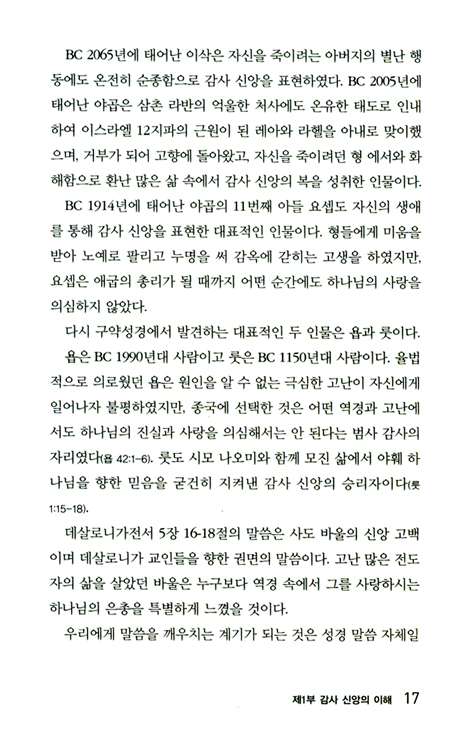 BC 2065년에 태어난 이삭은 자신을 죽이려는 아버지의 별난 행동에도 온전히 순종함으로 감사 신앙을 표현하였다. BC 2005년에 태어난 야곱은 삼촌 라반의 억울한 처사에도 온유한 태도로 인내하여 이스라엘 12지파의 근원이 된 레아와 라헬을 아내로 맞이했으며, 거부가 되어 고향에 돌아왔고, 자신을 죽이려던 형 에서와 화해함으로 환난 많은 삶 속에서 감사 신앙의 복을 성취한 인물이다.

BC 1914년에 태어난 야곱의 11번째 아들 요셉도 자신의 생애를 통해 감사 신앙을 표현한 대표적인 인물이다. 형들에게 미움을 받아 노예로 팔리고 누명을 써 감옥에 갇히는 고생을 하였지만, 요셉은 애굽의 총리가 될 때까지 어떤 순간에도 하나님의 사랑을 의심하지 않았다.

다시 구약성경에서 발견하는 대표적인 두 인물은 욥과 룻이다. 욥은 BC 1990년대 사람이고 룻은 BC 1150년대 사람이다. 율법적으로 의로웠던 욥은 원인을 알 수 없는 극심한 고난이 자신에게 일어나자 불평하였지만, 종국에 선택한 것은 어떤 역경과 고난에서도 하나님의 진실과 사랑을 의심해서는 안 된다는 범사 감사의 자리였다(욥 42:1-6). 룻도 시모 나오미와 함께 모진 삶에서 야훼 하나님을 향한 믿음을 굳건히 지켜낸 감사 신앙의 승리자이다(룻 1:15-18).

데살로니가전서 5장 16-18절의 말씀은 사도 바울의 신앙 고백이며 데살로니가 교인들을 향한 권면의 말씀이다. 고난 많은 전도자의 삶을 살았던 바울은 누구보다 역경 속에서 그를 사랑하시는 하나님의 은총을 특별하게 느꼈을 것이다.

우리에게 말씀을 깨우치는 계기가 되는 것은 성경 말씀 자체일

제1부 감사 신앙의 이해 17